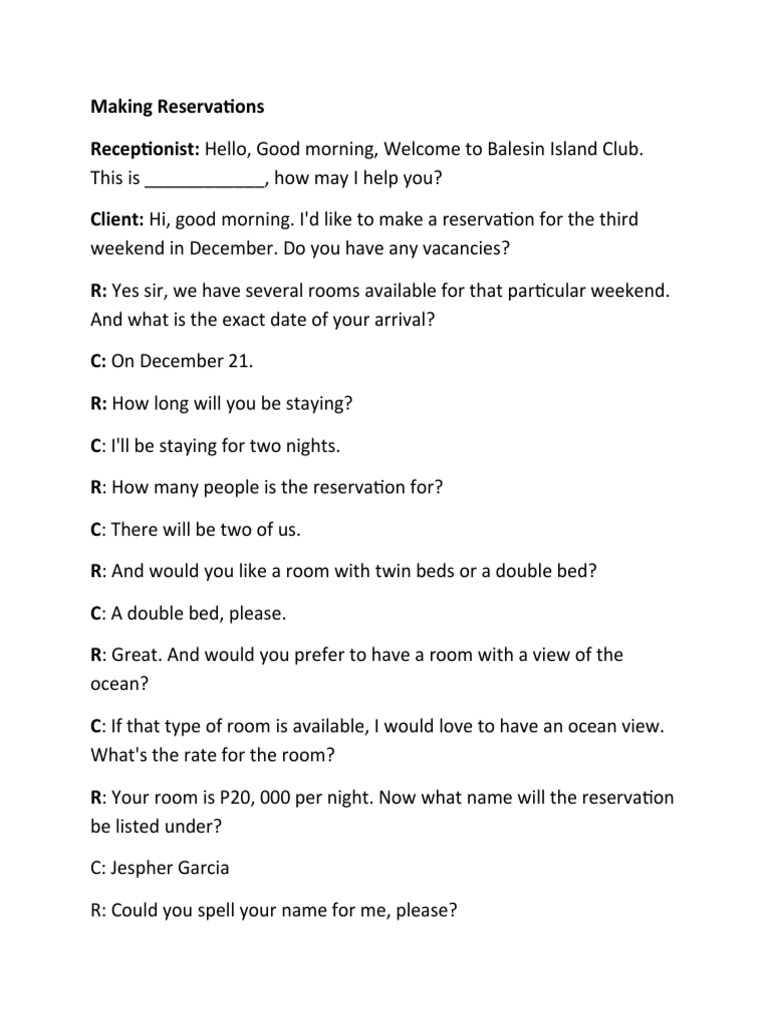 Making Reservations

Receptionist: Hello, Good morning, Welcome to Balesin Island Club. This is ____________, how may I help you?

Client: Hi, good morning. I'd like to make a reservation for the third weekend in December. Do you have any vacancies?

R: Yes sir, we have several rooms available for that particular weekend. And what is the exact date of your arrival?

C: On December 21.

R: How long will you be staying?

C: I'll be staying for two nights.

R: How many people is the reservation for?

C: There will be two of us.

R: And would you like a room with twin beds or a double bed?

C: A double bed, please.

R: Great. And would you prefer to have a room with a view of the ocean?

C: If that type of room is available, I would love to have an ocean view. What's the rate for the room?

R: Your room is P20, 000 per night. Now what name will the reservation be listed under?

C: Jespher Garcia

R: Could you spell your name for me, please?